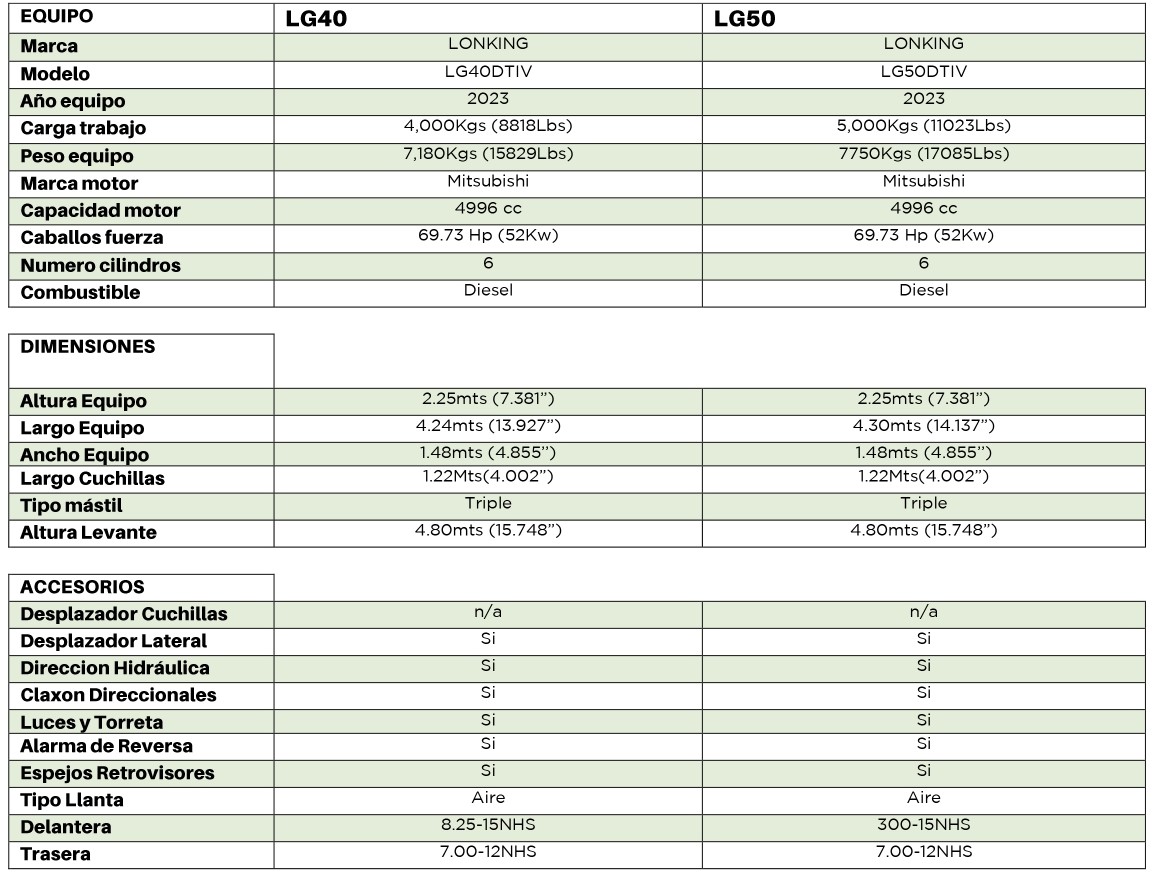 | EQUIPO | LG40 | LG50 |
|---|---|---|
| Marca | LONKING | LONKING |
| Modelo | LG40DTIV | LG50DTIV |
| Año equipo | 2023 | 2023 |
| Carga trabajo | 4,000Kgs (8818Lbs) | 5,000Kgs (11023Lbs) |
| Peso equipo | 7,180Kgs (15829Lbs) | 7750Kgs (17085Lbs) |
| Marca motor | Mitsubishi | Mitsubishi |
| Capacidad motor | 4996 cc | 4996 cc |
| Caballos fuerza | 69.73 Hp (52Kw) | 69.73 Hp (52Kw) |
| Numero cilindros | 6 | 6 |
| Combustible | Diesel | Diesel |

| DIMENSIONES | | |
|---|---|---|
| Altura Equipo | 2.25mts (7.381") | 2.25mts (7.381") |
| Largo Equipo | 4.24mts (13.927") | 4.30mts (14.137") |
| Ancho Equipo | 1.48mts (4.855") | 1.48mts (4.855") |
| Largo Cuchillas | 1.22Mts(4.002") | 1.22Mts(4.002") |
| Tipo mástil | Triple | Triple |
| Altura Levante | 4.80mts (15.748") | 4.80mts (15.748") |

| ACCESORIOS | | |
|---|---|---|
| Desplazador Cuchillas | n/a | n/a |
| Desplazador Lateral | Si | Si |
| Direccion Hidráulica | Si | Si |
| Claxon Direccionales | Si | Si |
| Luces y Torreta | Si | Si |
| Alarma de Reversa | Si | Si |
| Espejos Retrovisores | Si | Si |
| Tipo Llanta | Aire | Aire |
| Delantera | 8.25-15NHS | 300-15NHS |
| Trasera | 7.00-12NHS | 7.00-12NHS |